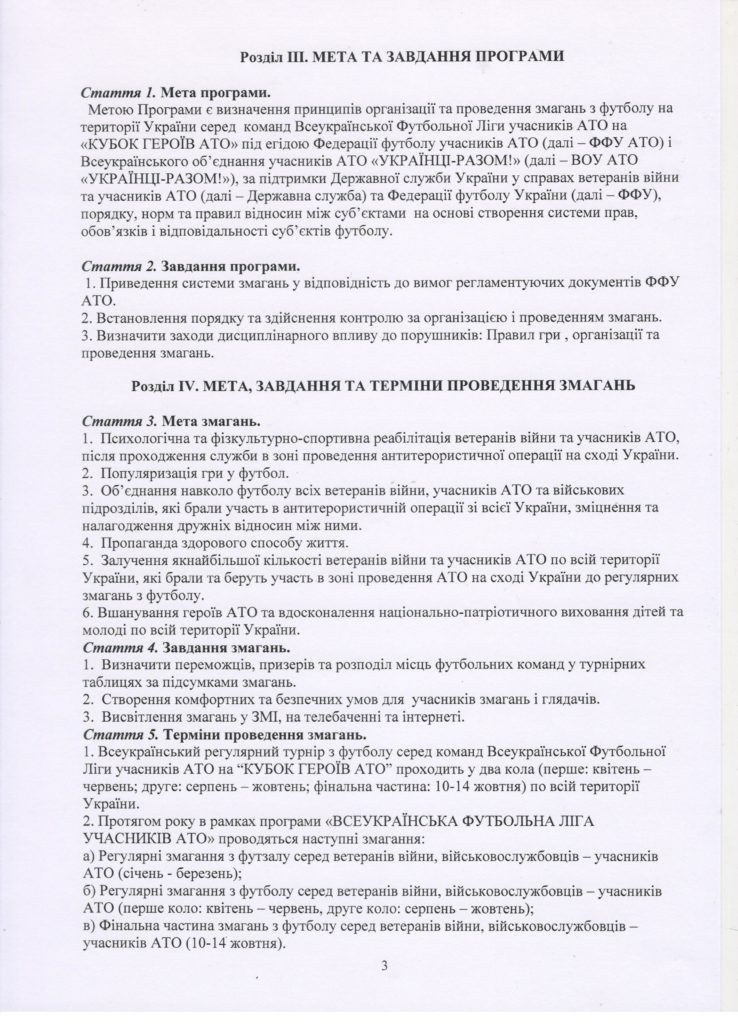 Розділ ІІІ. МЕТА ТА ЗАВДАННЯ ПРОГРАМИ

Стаття 1. Мета програми.

Метою Програми є визначення принципів організації та проведення змагань з футболу на території України серед команд Всеукраїнської Футбольної Ліги учасників АТО на «КУБОК ГЕРОЇВ АТО» під егідою Федерації футболу учасників АТО (далі – ФФУ АТО) і Всеукраїнського об'єднання учасників АТО «УКРАЇНЦІ-РАЗОМ!» (далі – ВОУ АТО «УКРАЇНЦІ-РАЗОМ!»), за підтримки Державної служби України у справах ветеранів війни та учасників АТО (далі – Державна служба) та Федерації футболу України (далі – ФФУ), порядку, норм та правил відносин між суб'єктами на основі створення системи прав, обов'язків і відповідальності суб'єктів футболу.

Стаття 2. Завдання програми.

1. Приведення системи змагань у відповідність до вимог регламентуючих документів ФФУ АТО.
2. Встановлення порядку та здійснення контролю за організацією і проведенням змагань.
3. Визначити заходи дисциплінарного впливу до порушників: Правил гри , організації та проведення змагань.

Розділ IV. МЕТА, ЗАВДАННЯ ТА ТЕРМІНИ ПРОВЕДЕННЯ ЗМАГАНЬ

Стаття 3. Мета змагань.
1. Психологічна та фізкультурно-спортивна реабілітація ветеранів війни та учасників АТО, після проходження служби в зоні проведення антитерористичної операції на сході України.
2. Популяризація гри у футбол.
3. Об'єднання навколо футболу всіх ветеранів війни, учасників АТО та військових підрозділів, які брали участь в антитерористичній операції зі всієї України, зміцнення та налагодження дружніх відносин між ними.
4. Пропаганда здорового способу життя.
5. Залучення якнайбільшої кількості ветеранів війни та учасників АТО по всій території України, які брали та беруть участь в зоні проведення АТО на сході України до регулярних змагань з футболу.
6. Вшанування героїв АТО та вдосконалення національно-патріотичного виховання дітей та молоді по всій території України.
Стаття 4. Завдання змагань.
1. Визначити переможців, призерів та розподіл місць футбольних команд у турнірних таблицях за підсумками змагань.
2. Створення комфортних та безпечних умов для учасників змагань і глядачів.
3. Висвітлення змагань у ЗМІ, на телебаченні та інтернеті.
Стаття 5. Терміни проведення змагань.
1. Всеукраїнський регулярний турнір з футболу серед команд Всеукраїнської Футбольної Ліги учасників АТО на "КУБОК ГЕРОЇВ АТО" проходить у два кола (перше: квітень – червень; друге: серпень – жовтень; фінальна частина: 10-14 жовтня) по всій території України.
2. Протягом року в рамках програми «ВСЕУКРАЇНСЬКА ФУТБОЛЬНА ЛІГА УЧАСНИКІВ АТО» проводяться наступні змагання:
а) Регулярні змагання з футзалу серед ветеранів війни, військовослужбовців – учасників АТО (січень - березень);
б) Регулярні змагання з футболу серед ветеранів війни, військовослужбовців – учасників АТО (перше коло: квітень – червень, друге коло: серпень – жовтень);
в) Фінальна частина змагань з футболу серед ветеранів війни, військовослужбовців – учасників АТО (10-14 жовтня).

3